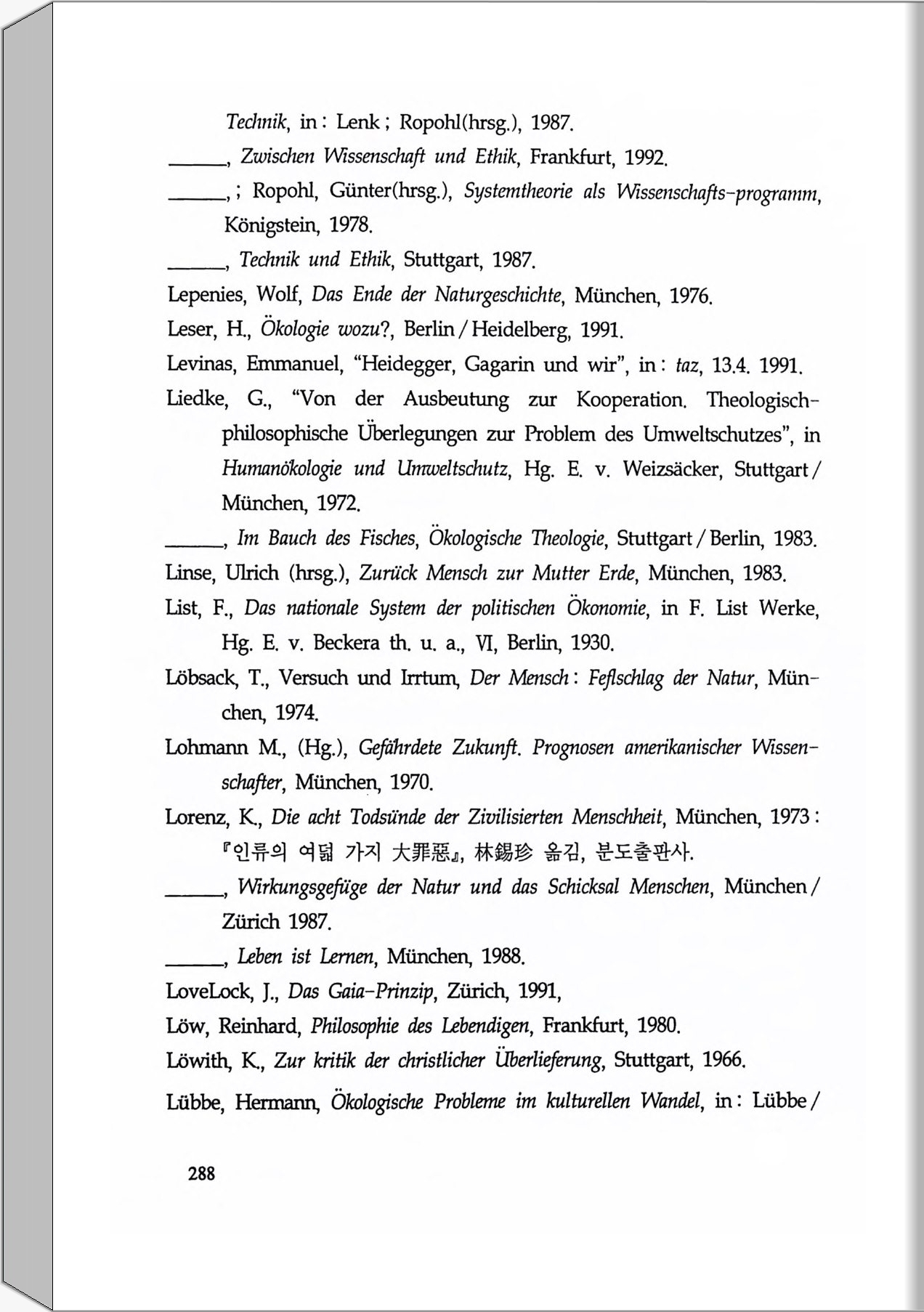 Technik, in : Lenk ; Ropohl(hrsg.), 1987.

______, Zwischen Wissenschaft und Ethik, Frankfurt, 1992.

______, ; Ropohl, Günter(hrsg.), Systemtheorie als Wissenschafts-programm, Königstein, 1978.

______, Technik und Ethik, Stuttgart, 1987.

Lepenies, Wolf, Das Ende der Naturgeschichte, München, 1976.

Leser, H., Ökologie wozu?, Berlin / Heidelberg, 1991.

Levinas, Emmanuel, "Heidegger, Gagarin und wir", in : taz, 13.4. 1991.

Liedke, G., "Von der Ausbeutung zur Kooperation. Theologisch-philosophische Überlegungen zur Problem des Umweltschutzes", in Humanökologie und Umweltschutz, Hg. E. v. Weizsäcker, Stuttgart / München, 1972.

______, Im Bauch des Fisches, Ökologische Theologie, Stuttgart / Berlin, 1983.

Linse, Ulrich (hrsg.), Zurück Mensch zur Mutter Erde, München, 1983.

List, F., Das nationale System der politischen Ökonomie, in F. List Werke, Hg. E. v. Beckera th. u. a., VI, Berlin, 1930.

Löbsack, T., Versuch und Irrtum, Der Mensch : Feflschlag der Natur, München, 1974.

Lohmann M., (Hg.), Gefährdete Zukunft. Prognosen amerikanischer Wissenschafter, München, 1970.

Lorenz, K., Die acht Todsünde der Zivilisierten Menschheit, München, 1973 : 『인류의 여덟 가지 大罪惡』, 林錫珍 옮김, 분도출판사.

______, Wirkungsgefüge der Natur und das Schicksal Menschen, München / Zürich 1987.

______, Leben ist Lernen, München, 1988.

LoveLock, J., Das Gaia-Prinzip, Zürich, 1991,

Löw, Reinhard, Philosophie des Lebendigen, Frankfurt, 1980.

Löwith, K., Zur kritik der christlicher Überlieferung, Stuttgart, 1966.

Lübbe, Hermann, Ökologische Probleme im kulturellen Wandel, in : Lübbe /

288